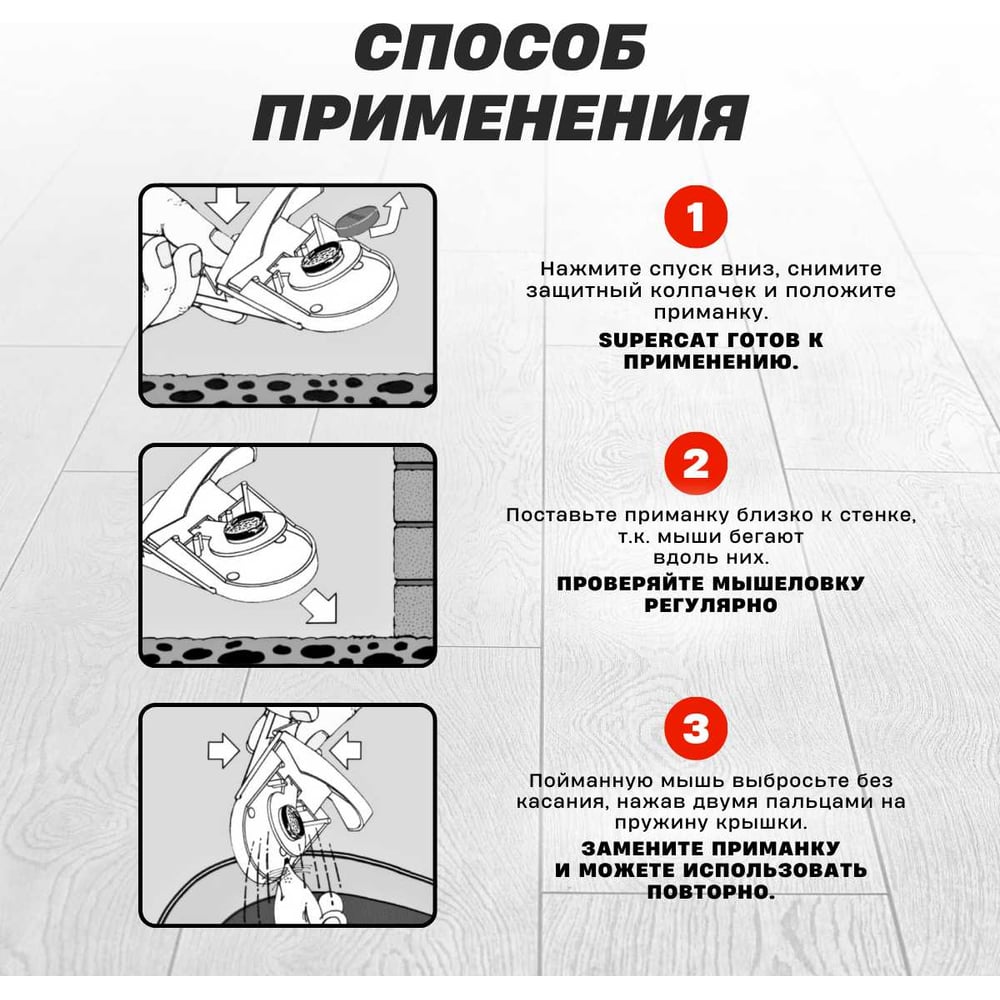 СПОСОБ ПРИМЕНЕНИЯ

1

Нажмите спуск вниз, снимите защитный колпачек и положите приманку.

SUPERCAT ГОТОВ К ПРИМЕНЕНИЮ.

2

Поставьте приманку близко к стенке, т.к. мыши бегают вдоль них.

ПРОВЕРЯЙТЕ МЫШЕЛОВКУ РЕГУЛЯРНО

3

Пойманную мышь выбросьте без касания, нажав двумя пальцами на пружину крышки.

ЗАМЕНИТЕ ПРИМАНКУ И МОЖЕТЕ ИСПОЛЬЗОВАТЬ ПОВТОРНО.